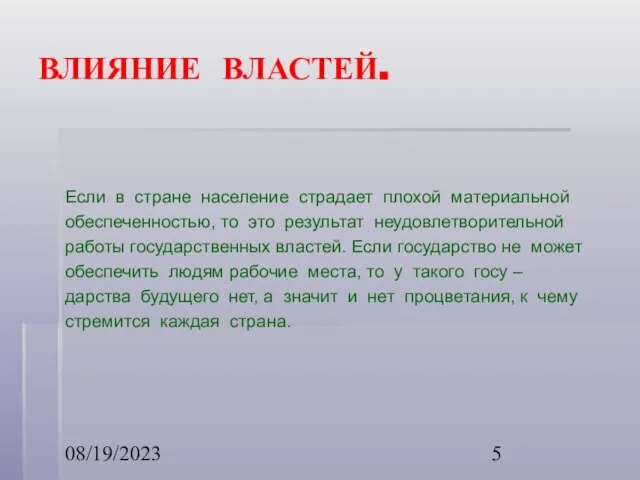 ВЛИЯНИЕ ВЛАСТЕЙ.

Если в стране население страдает плохой материальной обеспеченностью, то это результат неудовлетворительной работы государственных властей. Если государство не может обеспечить людям рабочие места, то у такого госу – дарства будущего нет, а значит и нет процветания, к чему стремится каждая страна.

08/19/2023

5